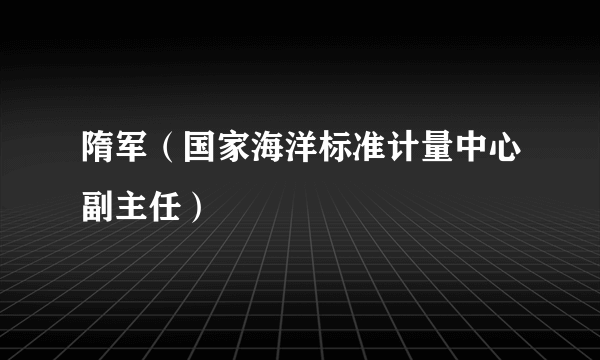 隋军（国家海洋标准计量中心副主任）